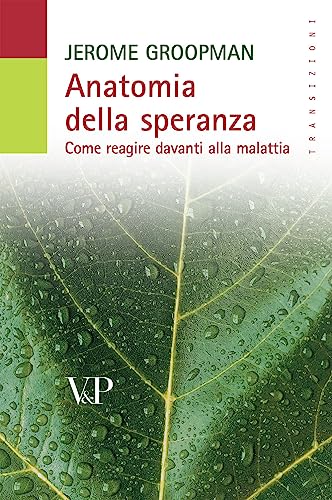 JEROME GROOPMAN

Anatomia della speranza

Come reagire davanti alla malattia

TRANSIZIONI

V&P